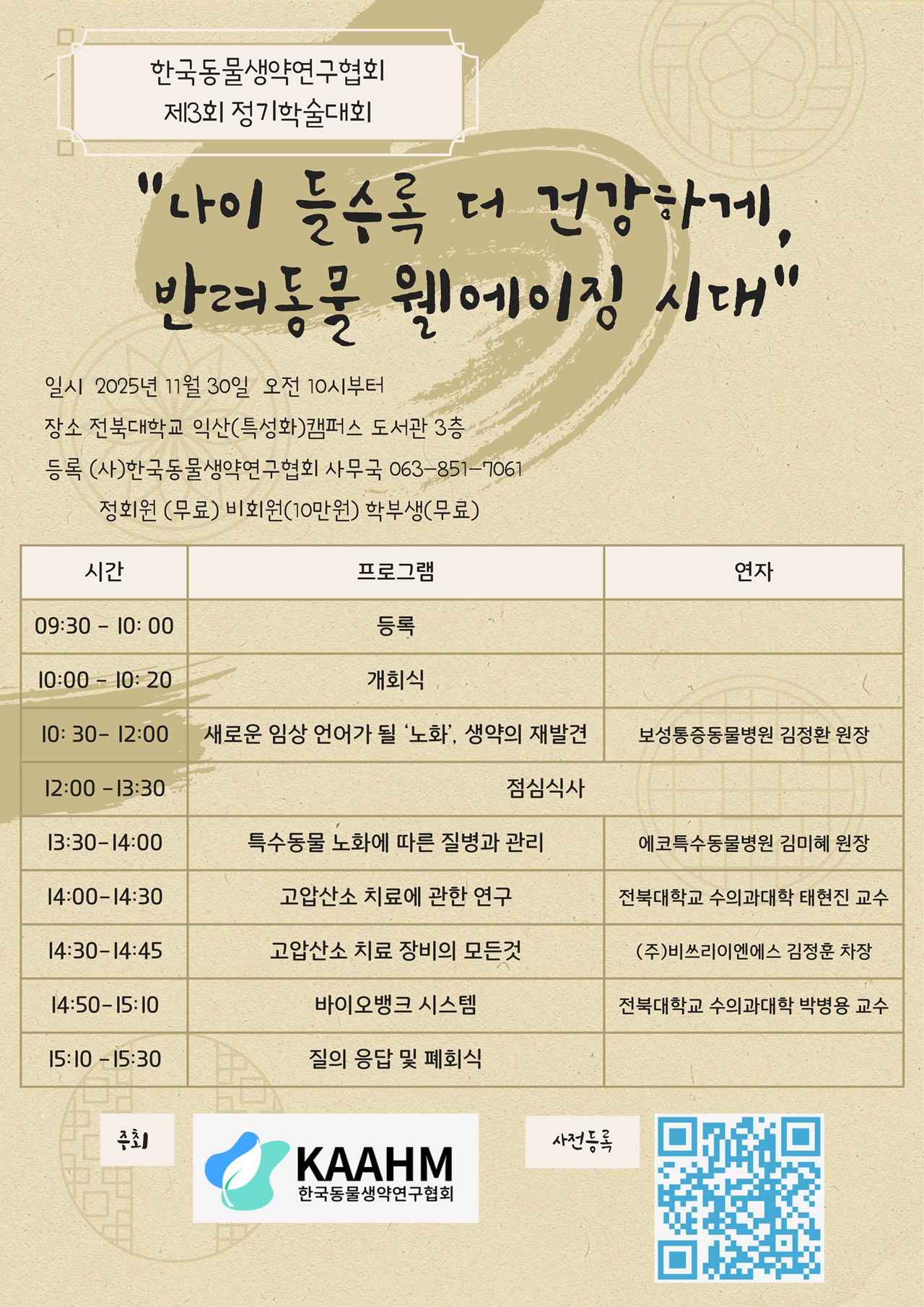 한국동물생약연구협회
제3회 정기학술대회

"나이 들수록 더 건강하게,
반려동물 웰에이징 시대"

일시 2025년 11월 30일 오전 10시부터

장소 전북대학교 익산(특성화)캠퍼스 도서관 3층

등록 (사)한국동물생약연구협회 사무국 063-851-7061

정회원 (무료) 비회원(10만원) 학부생(무료)

| 시간 | 프로그램 | 연자 |
|---|---|---|
| 09:30 - 10: 00 | 등록 | |
| 10:00 - 10: 20 | 개회식 | |
| 10: 30- 12:00 | 새로운 임상 언어가 될 '노화', 생약의 재발견 | 보성통증동물병원 김정환 원장 |
| 12:00 -13:30 | 점심식사 | |
| 13:30-14:00 | 특수동물 노화에 따른 질병과 관리 | 에코특수동물병원 김미혜 원장 |
| 14:00-14:30 | 고압산소 치료에 관한 연구 | 전북대학교 수의과대학 태현진 교수 |
| 14:30-14:45 | 고압산소 치료 장비의 모든것 | (주)비쓰리이엔에스 김정훈 차장 |
| 14:50-15:10 | 바이오뱅크 시스템 | 전북대학교 수의과대학 박병용 교수 |
| 15:10 -15:30 | 질의 응답 및 폐회식 | |

주최

KAAHM
한국동물생약연구협회

사전등록